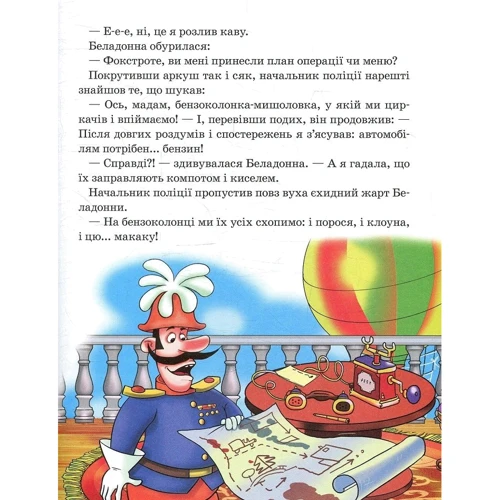 — Е-е-е, ні, це я розлив каву.

Беладонна обурилася:

— Фокстроте, ви мені принесли план операції чи меню?

Покрутивши аркуш так і сяк, начальник поліції нарешті знайшов те, що шукав:

— Ось, мадам, бензоколонка-мишоловка, у якій ми циркачів і впіймаємо! — І, перевівши подих, він продовжив: — Після довгих роздумів і спостережень я з'ясував: автомобілям потрібен... бензин!

— Справді?! — здивувалася Беладонна. — А я гадала, що їх заправляють компотом і киселем.

Начальник поліції пропустив повз вуха єхидний жарт Беладонни.

— На бензоколонці ми їх усіх схопимо: і порося, і клоуна, і цю... макаку!